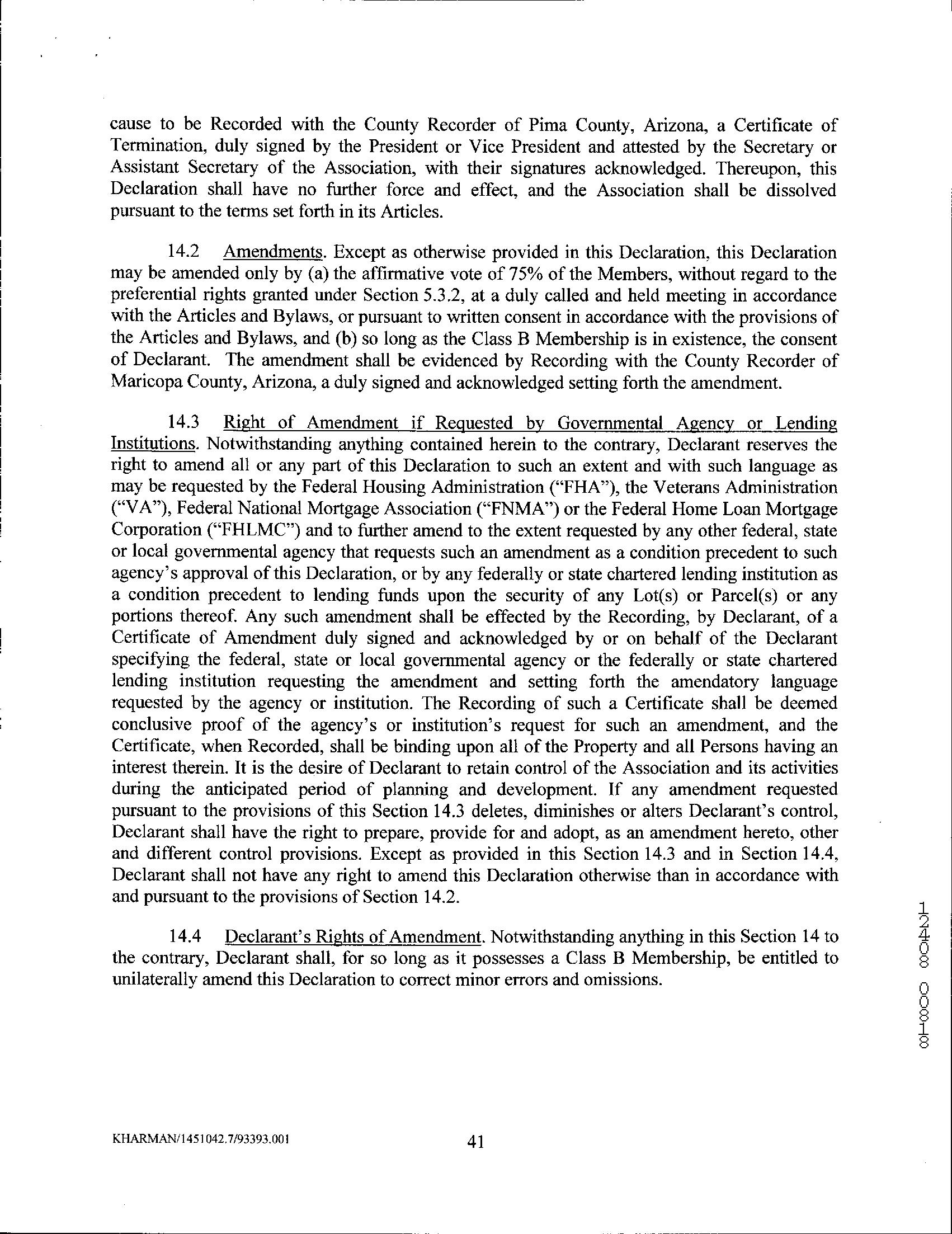 cause to be Recorded with the County Recorder of Pima County, Arizona, a Certificate of Termination, duly signed by the President or Vice President and attested by the Secretary or Assistant Secretary of the Association, with their signatures acknowledged. Thereupon, this Declaration shall have no further force and effect, and the Association shall be dissolved pursuant to the terms set forth in its Articles.

14.2 Amendments. Except as otherwise provided in this Declaration, this Declaration may be amended only by (a) the affirmative vote of 75% of the Members, without regard to the preferential rights granted under Section 5.3.2, at a duly called and held meeting in accordance with the Articles and Bylaws, or pursuant to written consent in accordance with the provisions of the Articles and Bylaws, and (b) so long as the Class B Membership is in existence, the consent of Declarant. The amendment shall be evidenced by Recording with the County Recorder of Maricopa County, Arizona, a duly signed and acknowledged setting forth the amendment.

14.3 Right of Amendment if Requested by Governmental Agency or Lending Institutions. Notwithstanding anything contained herein to the contrary, Declarant reserves the right to amend all or any part of this Declaration to such an extent and with such language as may be requested by the Federal Housing Administration ("FHA"), the Veterans Administration ("VA"), Federal National Mortgage Association ("FNMA") or the Federal Home Loan Mortgage Corporation ("FHLMC") and to further amend to the extent requested by any other federal, state or local governmental agency that requests such an amendment as a condition precedent to such agency's approval of this Declaration, or by any federally or state chartered lending institution as a condition precedent to lending funds upon the security of any Lot(s) or Parcel(s) or any portions thereof. Any such amendment shall be effected by the Recording, by Declarant, of a Certificate of Amendment duly signed and acknowledged by or on behalf of the Declarant specifying the federal, state or local governmental agency or the federally or state chartered lending institution requesting the amendment and setting forth the amendatory language requested by the agency or institution. The Recording of such a Certificate shall be deemed conclusive proof of the agency's or institution's request for such an amendment, and the Certificate, when Recorded, shall be binding upon all of the Property and all Persons having an interest therein. It is the desire of Declarant to retain control of the Association and its activities during the anticipated period of planning and development. If any amendment requested pursuant to the provisions of this Section 14.3 deletes, diminishes or alters Declarant's control, Declarant shall have the right to prepare, provide for and adopt, as an amendment hereto, other and different control provisions. Except as provided in this Section 14.3 and in Section 14.4, Declarant shall not have any right to amend this Declaration otherwise than in accordance with and pursuant to the provisions of Section 14.2.

14.4 Declarant's Rights of Amendment. Notwithstanding anything in this Section 14 to the contrary, Declarant shall, for so long as it possesses a Class B Membership, be entitled to unilaterally amend this Declaration to correct minor errors and omissions.

12408 00818

KHARMAN/1451042.7/93393.001 41